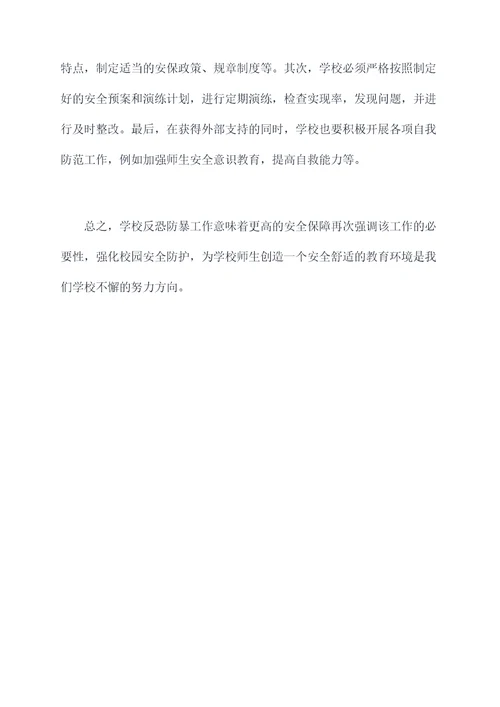 特点，制定适当的安保政策、规章制度等。其次，学校必须严格按照制定好的安全预案和演练计划，进行定期演练，检查实现率，发现问题，并进行及时整改。最后，在获得外部支持的同时，学校也要积极开展各项自我防范工作，例如加强师生安全意识教育，提高自救能力等。

总之，学校反恐防暴工作意味着更高的安全保障再次强调该工作的必要性，强化校园安全防护，为学校师生创造一个安全舒适的教育环境是我们学校不懈的努力方向。